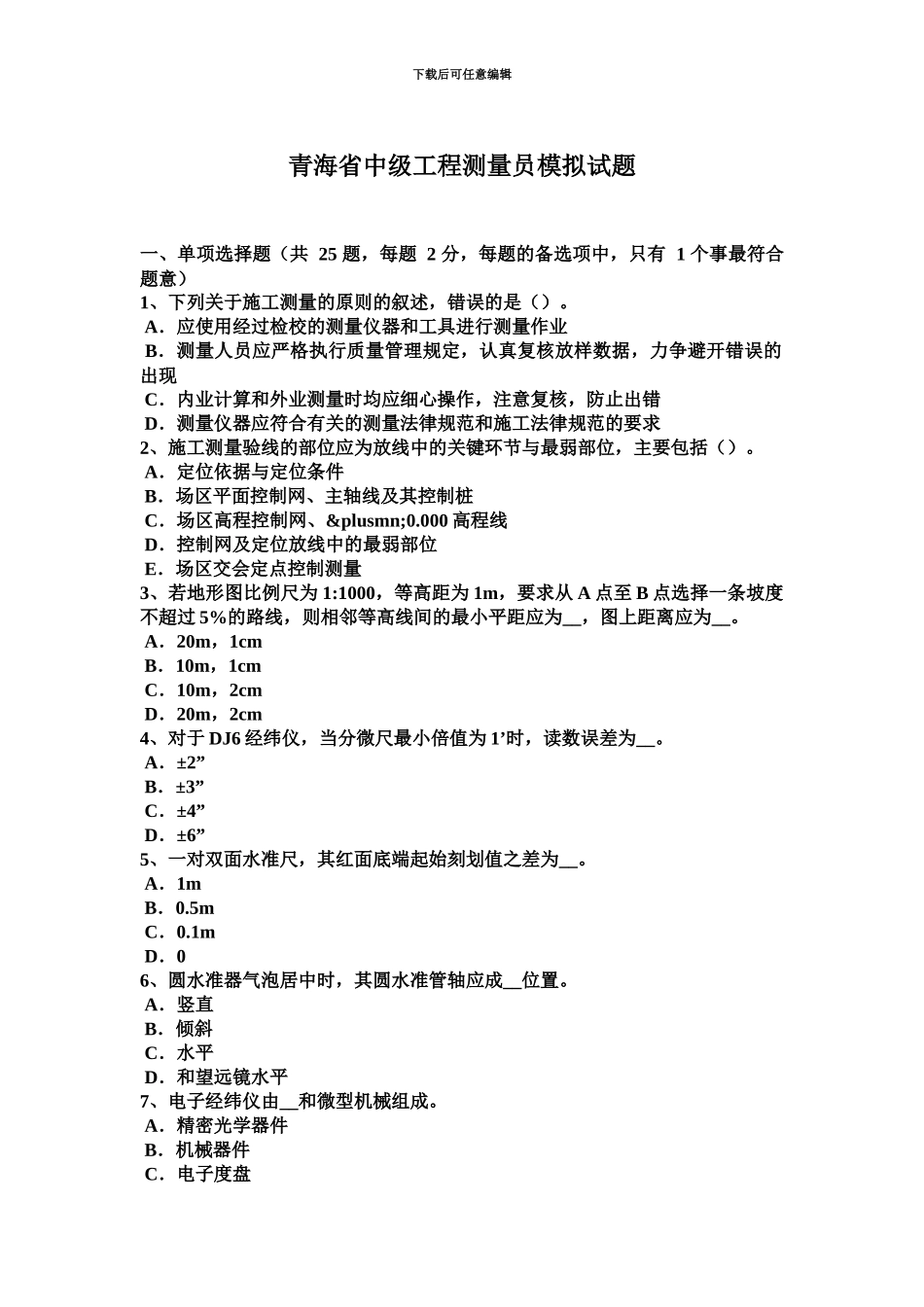 下载后可任意编辑

青海省中级工程测量员模拟试题

一、单项选择题（共 25 题，每题 2 分，每题的备选项中，只有 1 个事最符合题意）
1、下列关于施工测量的原则的叙述，错误的是（）。
A．应使用经过检校的测量仪器和工具进行测量作业
B．测量人员应严格执行质量管理规定，认真复核放样数据，力争避开错误的出现
C．内业计算和外业测量时均应细心操作，注意复核，防止出错
D．测量仪器应符合有关的测量法律规范和施工法律规范的要求
2、施工测量验线的部位应为放线中的关键环节与最弱部位，主要包括（）。
A．定位依据与定位条件
B．场区平面控制网、主轴线及其控制桩
C．场区高程控制网、&plusmn;0.000 高程线
D．控制网及定位放线中的最弱部位
E．场区交会定点控制测量
3、若地形图比例尺为 1:1000，等高距为 1m，要求从 A 点至 B 点选择一条坡度不超过 5%的路线，则相邻等高线间的最小平距应为__，图上距离应为__。
A．20m，1cm
B．10m，1cm
C．10m，2cm
D．20m，2cm
4、对于 DJ6 经纬仪，当分微尺最小倍值为 1’时，读数误差为__。
A．±2”
B．±3”
C．±4”
D．±6”
5、一对双面水准尺，其红面底端起始刻划值之差为__。
A．1m
B．0.5m
C．0.1m
D．0
6、圆水准器气泡居中时，其圆水准管轴应成__位置。
A．竖直
B．倾斜
C．水平
D．和望远镜水平
7、电子经纬仪由__和微型机械组成。
A．精密光学器件
B．机械器件
C．电子度盘